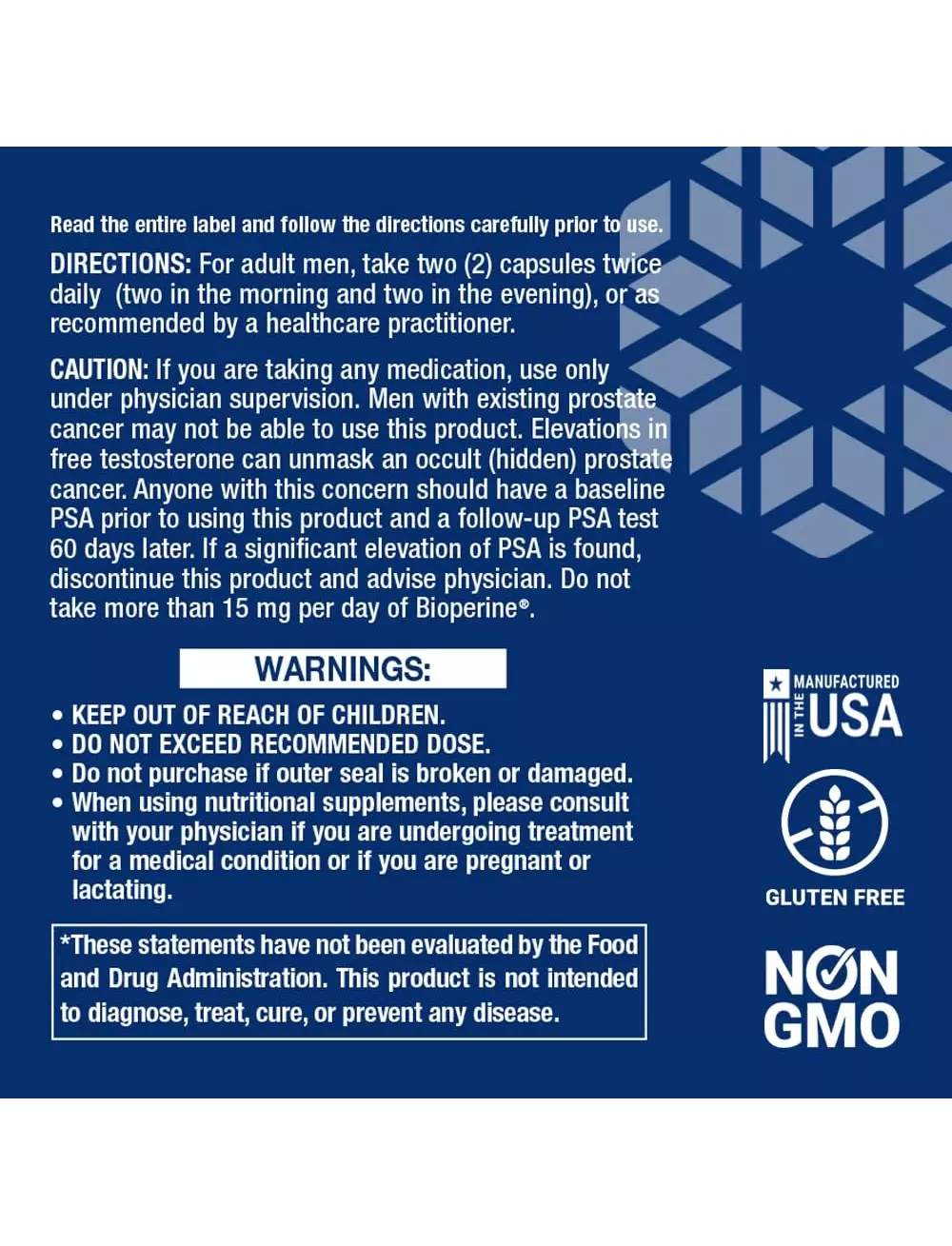 Read the entire label and follow the directions carefully prior to use.

DIRECTIONS: For adult men, take two (2) capsules twice daily (two in the morning and two in the evening), or as recommended by a healthcare practitioner.

CAUTION: If you are taking any medication, use only under physician supervision. Men with existing prostate cancer may not be able to use this product. Elevations in free testosterone can unmask an occult (hidden) prostate cancer. Anyone with this concern should have a baseline PSA prior to using this product and a follow-up PSA test 60 days later. If a significant elevation of PSA is found, discontinue this product and advise physician. Do not take more than 15 mg per day of Bioperine®.

WARNINGS:

• KEEP OUT OF REACH OF CHILDREN.
• DO NOT EXCEED RECOMMENDED DOSE.
• Do not purchase if outer seal is broken or damaged.
• When using nutritional supplements, please consult with your physician if you are undergoing treatment for a medical condition or if you are pregnant or lactating.

*These statements have not been evaluated by the Food and Drug Administration. This product is not intended to diagnose, treat, cure, or prevent any disease.

MANUFACTURED IN THE USA

GLUTEN FREE

NON GMO